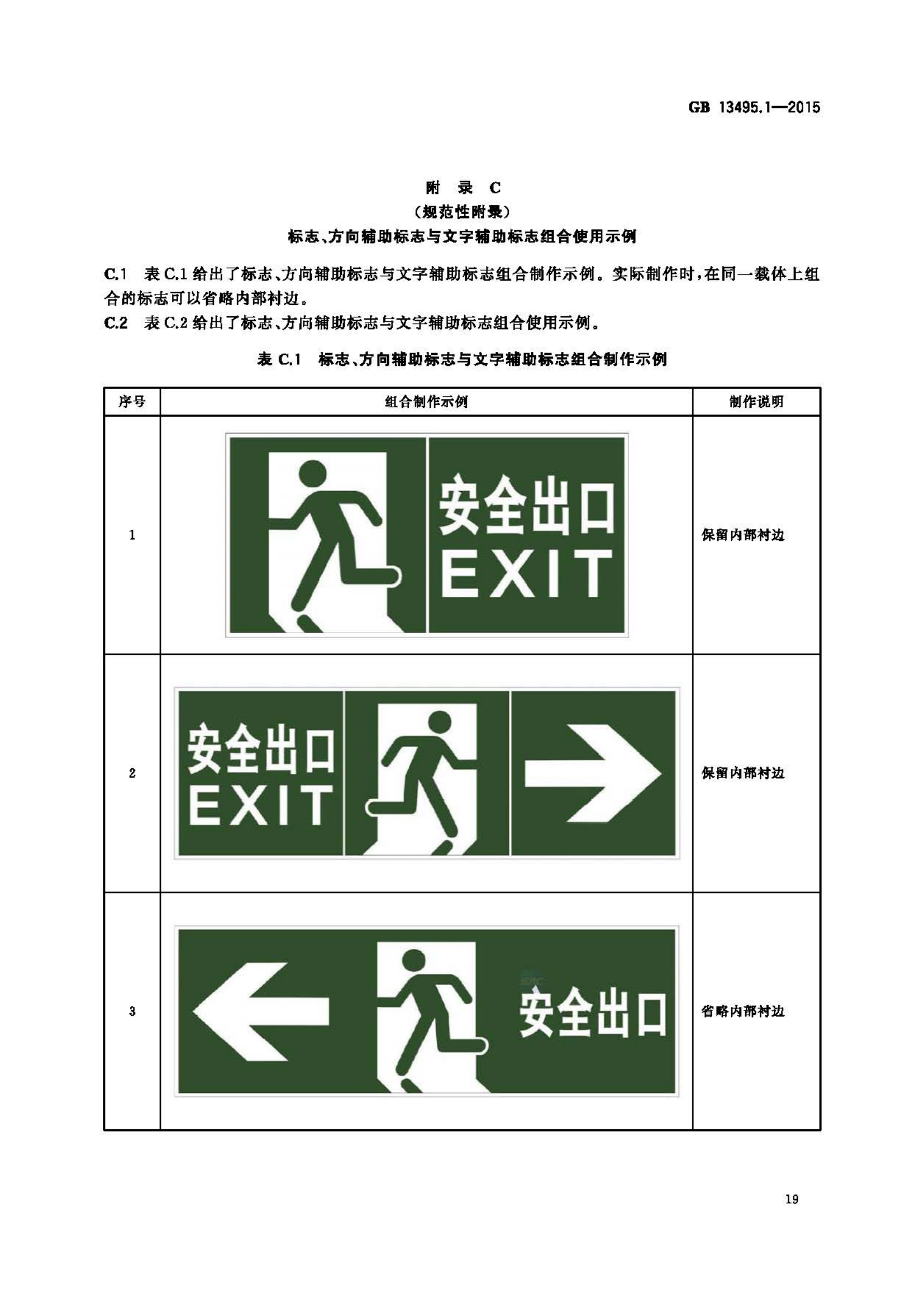 GB 13495.1—2015

附 录 C
(规范性附录)
标志、方向辅助标志与文字辅助标志组合使用示例

C.1 表C.1给出了标志、方向辅助标志与文字辅助标志组合制作示例。实际制作时,在同一载体上组合的标志可以省略内部衬边。

C.2 表C.2给出了标志、方向辅助标志与文字辅助标志组合使用示例。

表C.1 标志、方向辅助标志与文字辅助标志组合制作示例

| 序号 | 组合制作示例 | 制作说明 |
|---|---|---|
| 1 | 安全出口 EXIT | 保留内部衬边 |
| 2 | 安全出口 EXIT | 保留内部衬边 |
| 3 | 安全出口 | 省略内部衬边 |

19